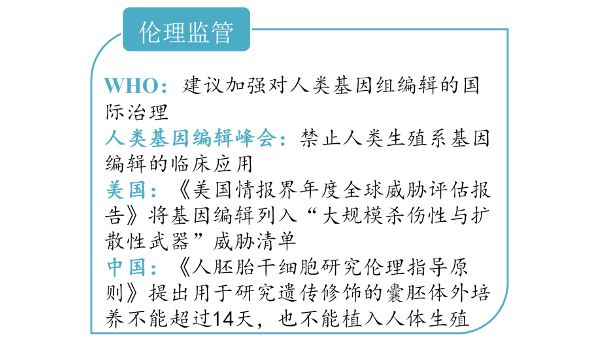 伦理监管

WHO：建议加强对人类基因组编辑的国际治理

人类基因编辑峰会：禁止人类生殖系基因编辑的临床应用

美国：《美国情报界年度全球威胁评估报告》将基因编辑列入“大规模杀伤性与扩散性武器”威胁清单

中国：《人胚胎干细胞研究伦理指导原则》提出用于研究遗传修饰的囊胚体外培养不能超过14天，也不能植入人体生殖